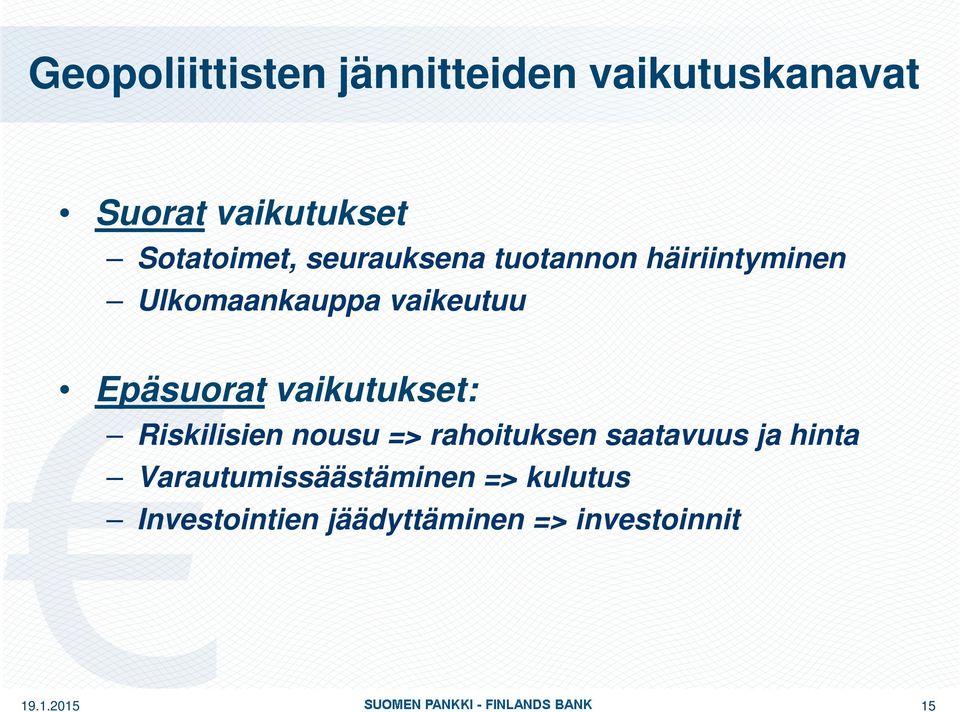 Geopoliittisten jännitteiden vaikutuskanavat

• Suorat vaikutukset
– Sotatoimet, seurauksena tuotannon häiriintyminen
– Ulkomaankauppa vaikeutuu

• Epäsuorat vaikutukset:
– Riskilisien nousu => rahoituksen saatavuus ja hinta
– Varautumissäästäminen => kulutus
– Investointien jäädyttäminen => investoinnit

19.1.2015
SUOMEN PANKKI - FINLANDS BANK
15